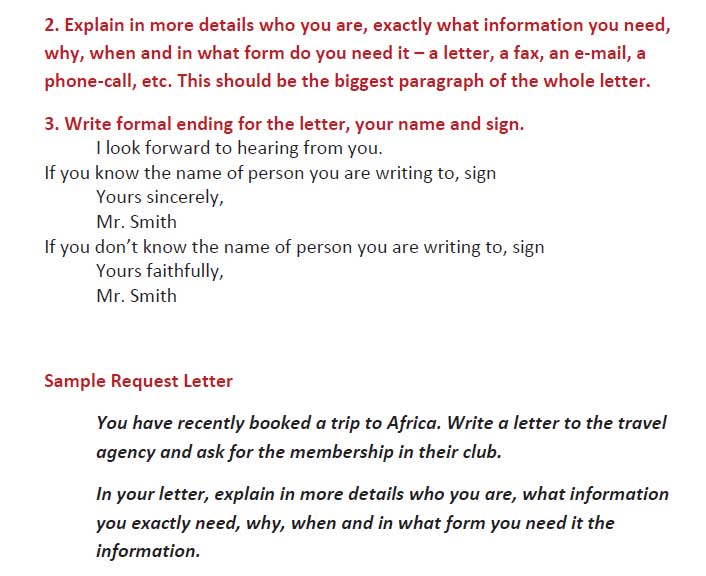 2. Explain in more details who you are, exactly what information you need, why, when and in what form do you need it – a letter, a fax, an e-mail, a phone-call, etc. This should be the biggest paragraph of the whole letter.

3. Write formal ending for the letter, your name and sign.
I look forward to hearing from you.
If you know the name of person you are writing to, sign
Yours sincerely,
Mr. Smith
If you don't know the name of person you are writing to, sign
Yours faithfully,
Mr. Smith

Sample Request Letter

You have recently booked a trip to Africa. Write a letter to the travel agency and ask for the membership in their club.

In your letter, explain in more details who you are, what information you exactly need, why, when and in what form you need it the information.